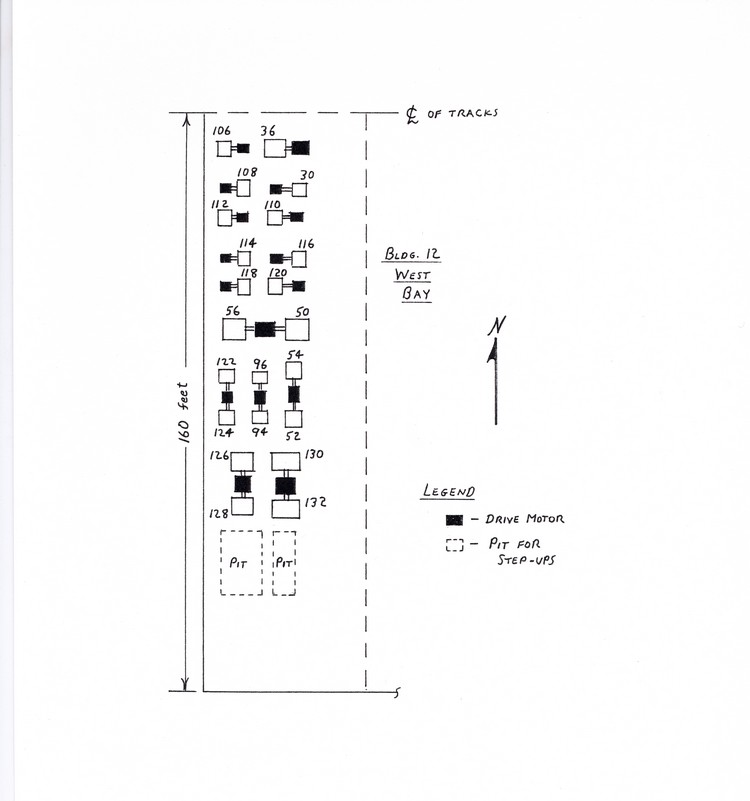 ℄ OF TRACKS

106 36

108 30

112 110

114 116

118 120

56 50

122 96 54

124 94 52

126 130

128 132

PIT PIT

160 feet

BLDG. 12
WEST
BAY

N

LEGEND

– DRIVE MOTOR

– PIT FOR STEP-UPS